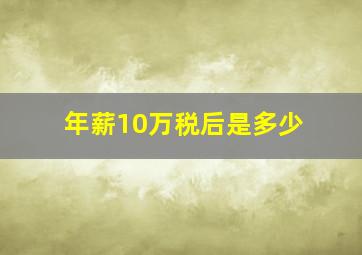 年薪10万税后是多少